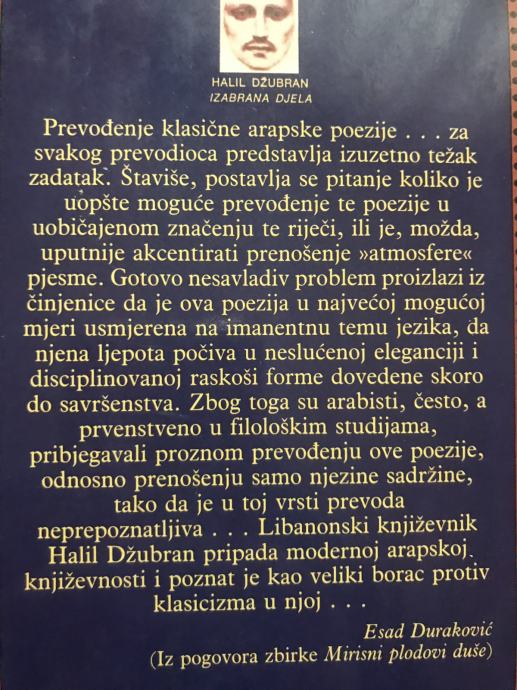 HALIL DŽUBRAN
IZABRANA DJELA

Prevođenje klasične arapske poezije . . . za svakog prevodioca predstavlja izuzetno težak zadatak. Štaviše, postavlja se pitanje koliko je uopšte moguće prevođenje te poezije u uobičajenom značenju te riječi, ili je, možda, uputnije akcentirati prenošenje »atmosfere« pjesme. Gotovo nesavladiv problem proizlazi iz činjenice da je ova poezija u najvećoj mogućoj mjeri usmjerena na imanentnu temu jezika, da njena ljepota počiva u neslućenoj eleganciji i disciplinovanoj raskoši forme dovedene skoro do savršenstva. Zbog toga su arabisti, često, a prvenstveno u filološkim studijama, pribjegavali proznom prevođenju ove poezije, odnosno prenošenju samo njezine sadržine, tako da je u toj vrsti prevoda neprepoznatljiva . . . Libanonski književnik Halil Džubran pripada modernoj arapskoj književnosti i poznat je kao veliki borac protiv klasicizma u njoj . . .

Esad Duraković
(Iz pogovora zbirke Mirisni plodovi duše)